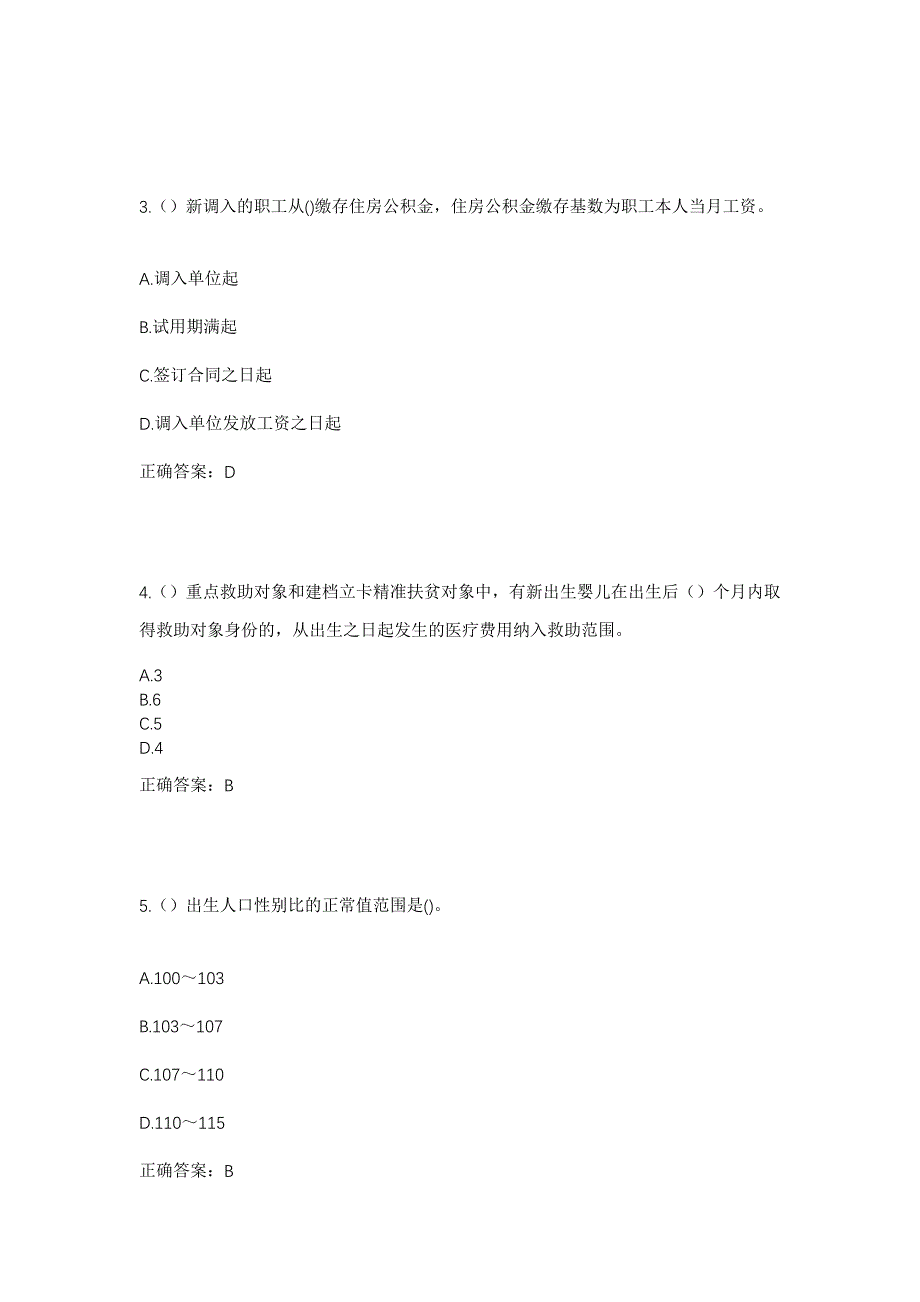 3.（）新调入的职工从()缴存住房公积金，住房公积金缴存基数为职工本人当月工资。

A.调入单位起

B.试用期满起

C.签订合同之日起

D.调入单位发放工资之日起

正确答案：D

4.（）重点救助对象和建档立卡精准扶贫对象中，有新出生婴儿在出生后（）个月内取得救助对象身份的，从出生之日起发生的医疗费用纳入救助范围。

A.3
B.6
C.5
D.4

正确答案：B

5.（）出生人口性别比的正常值范围是()。

A.100～103

B.103～107

C.107～110

D.110～115

正确答案：B